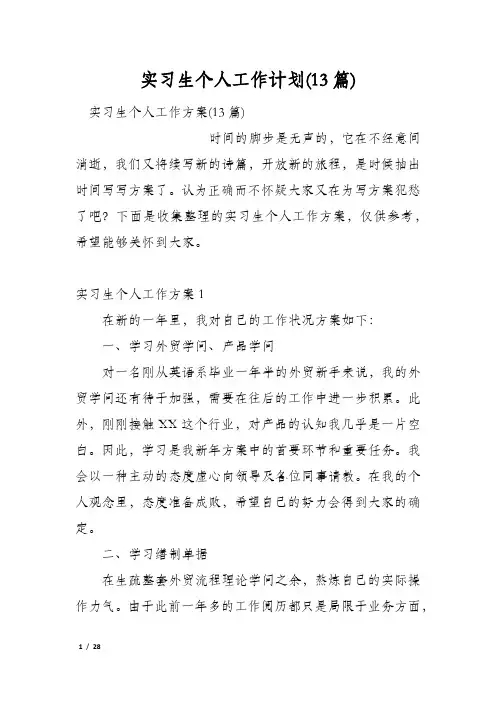 实习生个人工作计划(13篇)

实习生个人工作方案(13篇)

时间的脚步是无声的，它在不经意间消逝，我们又将续写新的诗篇，开放新的旅程，是时候抽出时间写写方案了。认为正确而不怀疑大家又在为写方案犯愁了吧？下面是收集整理的实习生个人工作方案，仅供参考，希望能够关怀到大家。

实习生个人工作方案1

在新的一年里，我对自己的工作状况方案如下：

一、学习外贸学问、产品学问

对一名刚从英语系毕业一年半的外贸新手来说，我的外贸学问还有待于加强，需要在往后的工作中进一步积累。此外，刚刚接触XX这个行业，对产品的认知我几乎是一片空白。因此，学习是我新年方案中的首要环节和重要任务。我会以一种主动的态度虚心向领导及各位同事请教。在我的个人观念里，态度准备成败，希望自己的努力会得到大家的确定。

二、学习缮制单据

在生疏整套外贸流程理论学问之余，熬炼自己的实际操作力气。由于此前一年多的工作阅历都只是局限于业务方面，

1 / 28